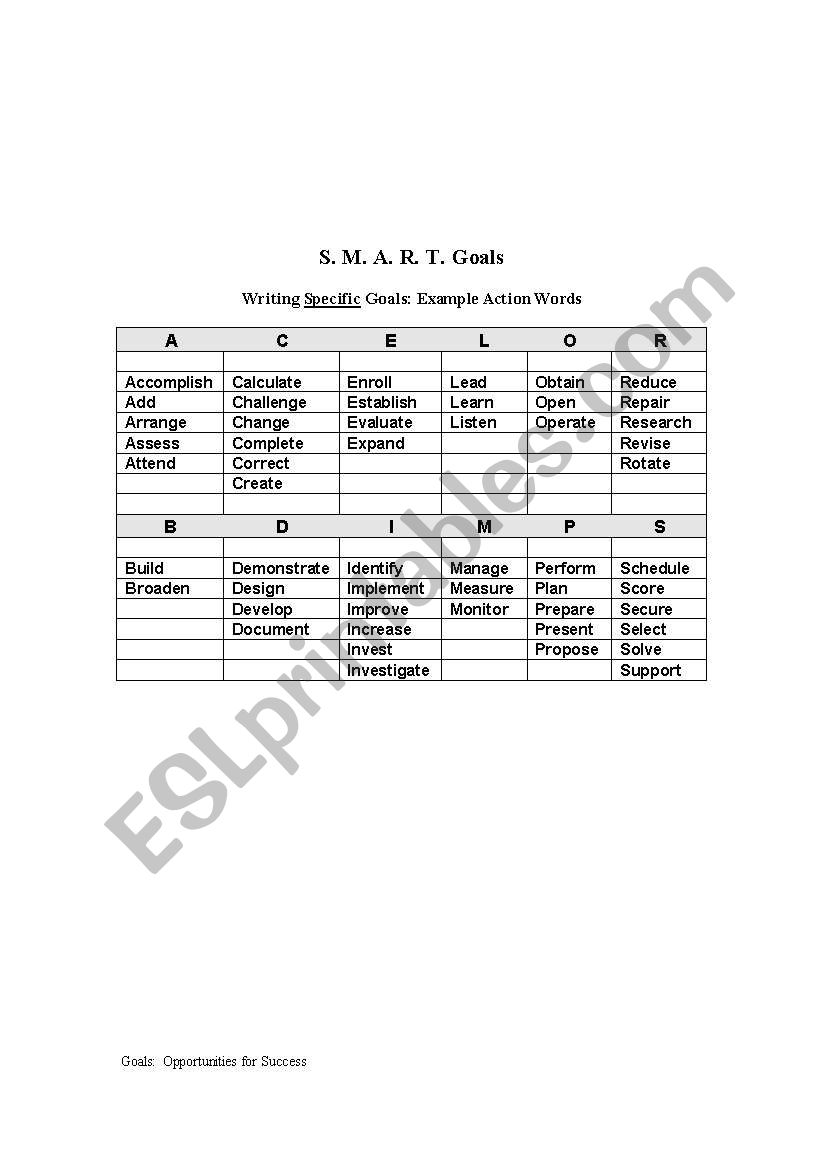 S. M. A. R. T. Goals

Writing Specific Goals: Example Action Words

| A | C | E | L | O | R |
|---|---|---|---|---|---|
| | | | | | |
| Accomplish | Calculate | Enroll | Lead | Obtain | Reduce |
| Add | Challenge | Establish | Learn | Open | Repair |
| Arrange | Change | Evaluate | Listen | Operate | Research |
| Assess | Complete | Expand | | | Revise |
| Attend | Correct | | | | Rotate |
| | Create | | | | |
| | | | | | |
| B | D | I | M | P | S |
| | | | | | |
| Build | Demonstrate | Identify | Manage | Perform | Schedule |
| Broaden | Design | Implement | Measure | Plan | Score |
| | Develop | Improve | Monitor | Prepare | Secure |
| | Document | Increase | | Present | Select |
| | | Invest | | Propose | Solve |
| | | Investigate | | | Support |

ESLprintables.com

Goals: Opportunities for Success